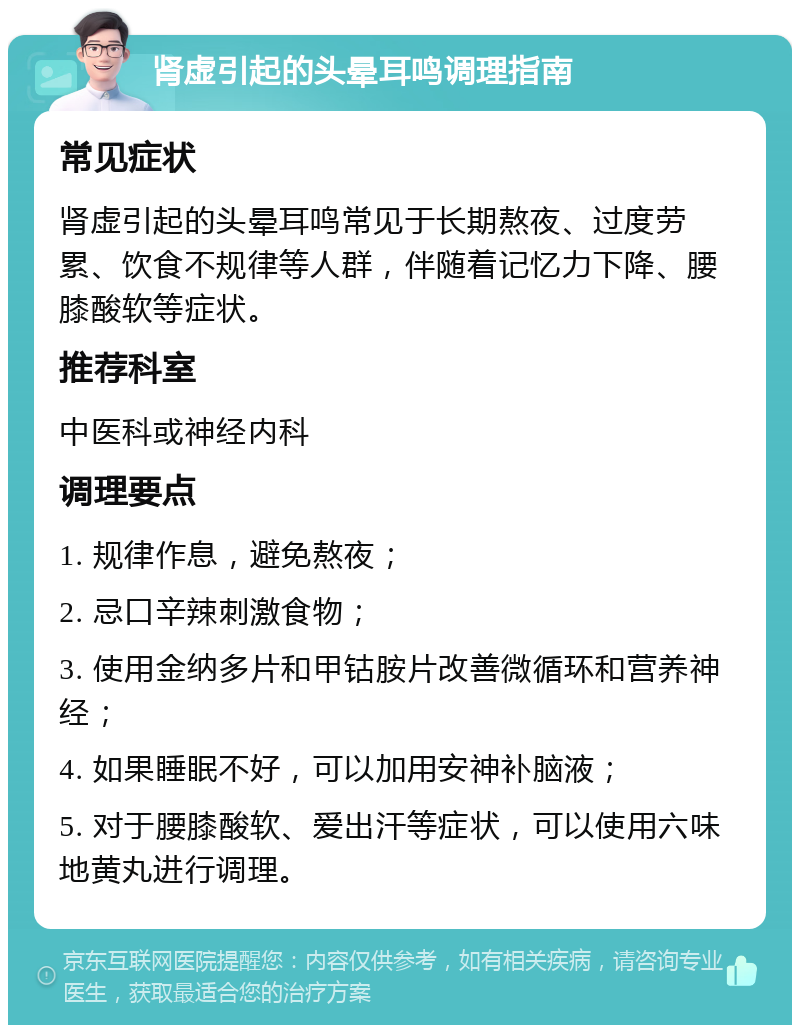 肾虚引起的头晕耳鸣调理指南

常见症状

肾虚引起的头晕耳鸣常见于长期熬夜、过度劳累、饮食不规律等人群，伴随着记忆力下降、腰膝酸软等症状。

推荐科室

中医科或神经内科

调理要点

1. 规律作息，避免熬夜；

2. 忌口辛辣刺激食物；

3. 使用金纳多片和甲钴胺片改善微循环和营养神经；

4. 如果睡眠不好，可以加用安神补脑液；

5. 对于腰膝酸软、爱出汗等症状，可以使用六味地黄丸进行调理。

京东互联网医院提醒您：内容仅供参考，如有相关疾病，请咨询专业医生，获取最适合您的治疗方案